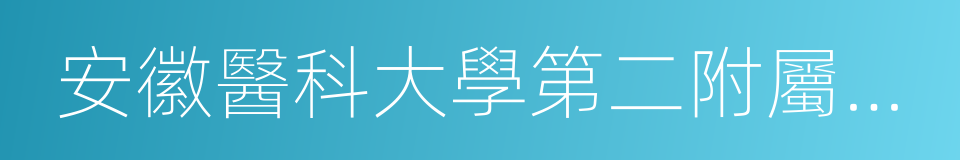 安徽醫科大學第二附屬...